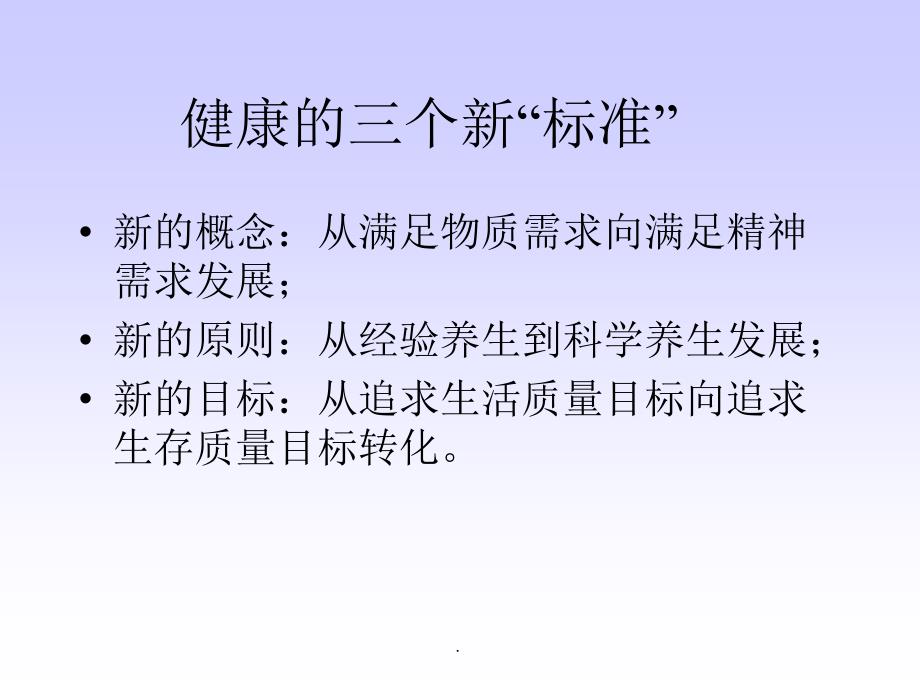 健康的三个新“标准”

• 新的概念：从满足物质需求向满足精神需求发展；
• 新的原则：从经验养生到科学养生发展；
• 新的目标：从追求生活质量目标向追求生存质量目标转化。

.